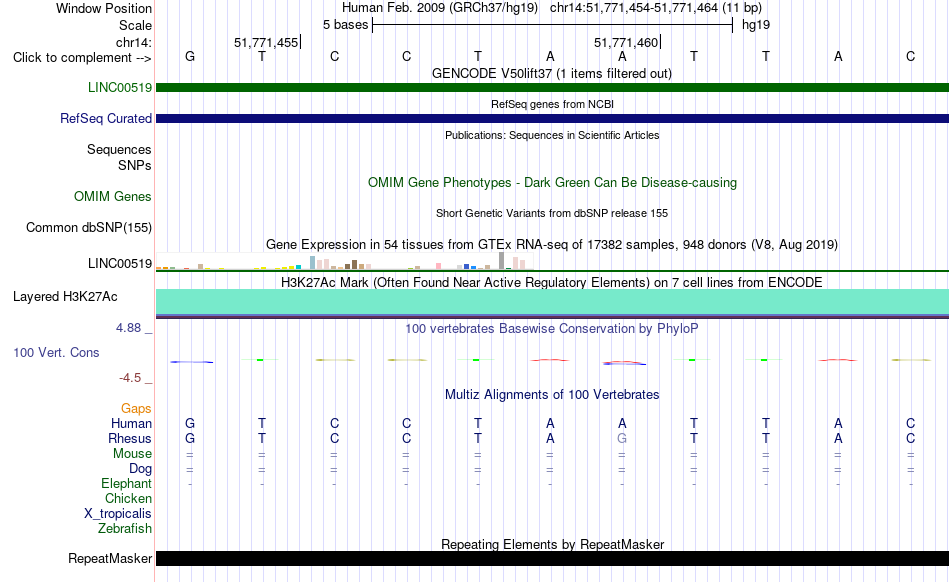 Window Position	Human Feb. 2009 (GRCh37/hg19) chr14:51,771,454-51,771,464 (11 bp)
Scale	5 bases	hg19
chr14:	51,771,455	51,771,460
Click to complement -->	G T C C T A A T T A C

GENCODE V50lift37 (1 items filtered out)

LINC00519

RefSeq genes from NCBI

RefSeq Curated

Publications: Sequences in Scientific Articles

Sequences
SNPs

OMIM Gene Phenotypes - Dark Green Can Be Disease-causing

OMIM Genes

Short Genetic Variants from dbSNP release 155

Common dbSNP(155)

Gene Expression in 54 tissues from GTEx RNA-seq of 17382 samples, 948 donors (V8, Aug 2019)

LINC00519

H3K27Ac Mark (Often Found Near Active Regulatory Elements) on 7 cell lines from ENCODE

Layered H3K27Ac

4.88 _
100 vertebrates Basewise Conservation by PhyloP
100 Vert. Cons
-4.5 _

Multiz Alignments of 100 Vertebrates

Gaps
Human	G T C C T A A T T A C
Rhesus	G T C C T A G T T A C
Mouse	= = = = = = = = = = =
Dog	= = = = = = = = = = =
Elephant	- - - - - - - - - - -
Chicken
X_tropicalis
Zebrafish

Repeating Elements by RepeatMasker

RepeatMasker